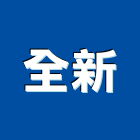 全新